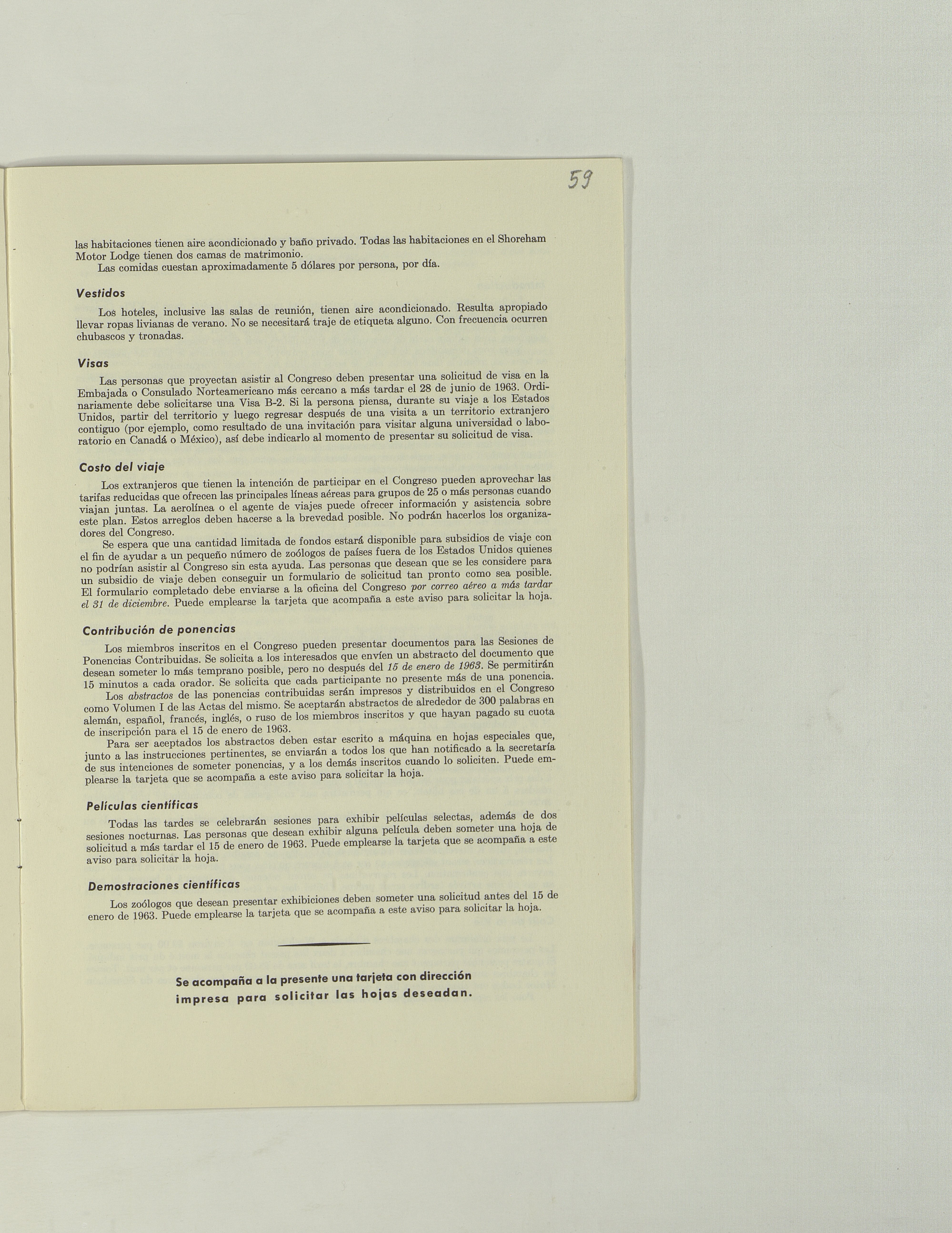 59

las habitaciones tienen aire acondicionado y baño privado. Todas las habitaciones en el Shoreham Motor Lodge tienen dos camas de matrimonio.

Las comidas cuestan aproximadamente 5 dólares por persona, por día.

Vestidos

Los hoteles, inclusive las salas de reunión, tienen aire acondicionado. Resulta apropiado llevar ropas livianas de verano. No se necesitará traje de etiqueta alguno. Con frecuencia ocurren chubascos y tronadas.

Visas

Las personas que proyectan asistir al Congreso deben presentar una solicitud de visa en la Embajada o Consulado Norteamericano más cercano a más tardar el 28 de junio de 1963. Ordinariamente debe solicitarse una Visa B-2. Si la persona piensa, durante su viaje a los Estados Unidos, partir del territorio y luego regresar después de una visita a un territorio extranjero contiguo (por ejemplo, como resultado de una invitación para visitar alguna universidad o laboratorio en Canadá o México), así debe indicarlo al momento de presentar su solicitud de visa.

Costo del viaje

Los extranjeros que tienen la intención de participar en el Congreso pueden aprovechar las tarifas reducidas que ofrecen las principales líneas aéreas para grupos de 25 o más personas cuando viajan juntas. La aerolínea o el agente de viajes puede ofrecer información y asistencia sobre este plan. Estos arreglos deben hacerse a la brevedad posible. No podrán hacerlos los organizadores del Congreso.

Se espera que una cantidad limitada de fondos estará disponible para subsidios de viaje con el fin de ayudar a un pequeño número de zoólogos de países fuera de los Estados Unidos quienes no podrían asistir al Congreso sin esta ayuda. Las personas que desean que se les considere para un subsidio de viaje deben conseguir un formulario de solicitud tan pronto como sea posible. El formulario completado debe enviarse a la oficina del Congreso por correo aéreo a más tardar el 31 de diciembre. Puede emplearse la tarjeta que acompaña a este aviso para solicitar la hoja.

Contribución de ponencias

Los miembros inscritos en el Congreso pueden presentar documentos para las Sesiones de Ponencias Contribuidas. Se solicita a los interesados que envíen un abstracto del documento que desean someter lo más temprano posible, pero no después del 15 de enero de 1963. Se permitirán 15 minutos a cada orador. Se solicita que cada participante no presente más de una ponencia.

Los abstractos de las ponencias contribuidas serán impresos y distribuidos en el Congreso como Volumen I de las Actas del mismo. Se aceptarán abstractos de alrededor de 300 palabras en alemán, español, francés, inglés, o ruso de los miembros inscritos y que hayan pagado su cuota de inscripción para el 15 de enero de 1963.

Para ser aceptados los abstractos deben estar escrito a máquina en hojas especiales que, junto a las instrucciones pertinentes, se enviarán a todos los que han notificado a la secretaría de sus intenciones de someter ponencias, y a los demás inscritos cuando lo soliciten. Puede emplearse la tarjeta que se acompaña a este aviso para solicitar la hoja.

Películas científicas

Todas las tardes se celebrarán sesiones para exhibir películas selectas, además de dos sesiones nocturnas. Las personas que desean exhibir alguna película deben someter una hoja de solicitud a más tardar el 15 de enero de 1963. Puede emplearse la tarjeta que se acompaña a este aviso para solicitar la hoja.

Demostraciones científicas

Los zoólogos que desean presentar exhibiciones deben someter una solicitud antes del 15 de enero de 1963. Puede emplearse la tarjeta que se acompaña a este aviso para solicitar la hoja.

Se acompaña a la presente una tarjeta con dirección impresa para solicitar las hojas deseadan.